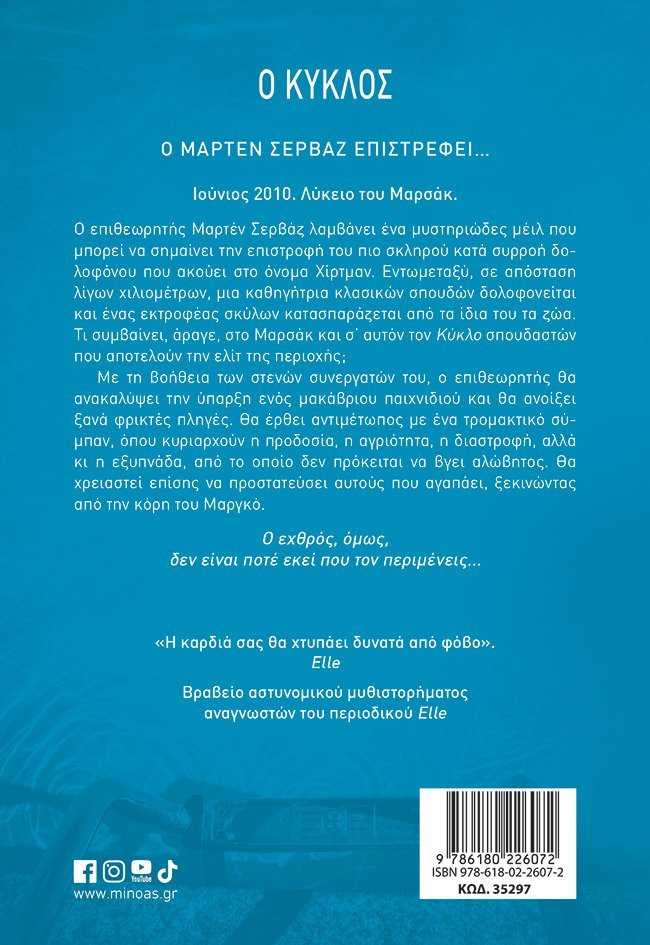 Ο ΚΥΚΛΟΣ

Ο ΜΑΡΤΕΝ ΣΕΡΒΑΖ ΕΠΙΣΤΡΕΦΕΙ...

Ιούνιος 2010. Λύκειο του Μαρσάκ.

Ο επιθεωρητής Μαρτέν Σερβάζ λαμβάνει ένα μυστηριώδες μέιλ που μπορεί να σημαίνει την επιστροφή του πιο σκληρού κατά συρροή δολοφόνου που ακούει στο όνομα Χίρτμαν. Εντωμεταξύ, σε απόσταση λίγων χιλιομέτρων, μια καθηγήτρια κλασικών σπουδών δολοφονείται και ένας εκτροφέας σκύλων κατασπαράζεται από τα ίδια του τα ζώα. Τι συμβαίνει, άραγε, στο Μαρσάκ και σ' αυτόν τον Κύκλο σπουδαστών που αποτελούν την ελίτ της περιοχής;

Με τη βοήθεια των στενών συνεργατών του, ο επιθεωρητής θα ανακαλύψει την ύπαρξη ενός μακάβριου παιχνιδιού και θα ανοίξει ξανά φρικτές πληγές. Θα έρθει αντιμέτωπος με ένα τρομακτικό σύμπαν, όπου κυριαρχούν η προδοσία, η αγριότητα, η διαστροφή, αλλά κι η εξυπνάδα, από το οποίο δεν πρόκειται να βγει αλώβητος. Θα χρειαστεί επίσης να προστατεύσει αυτούς που αγαπάει, ξεκινώντας από την κόρη του Μαργκό.

Ο εχθρός, όμως, δεν είναι ποτέ εκεί που τον περιμένεις...

«Η καρδιά σας θα χτυπάει δυνατά από φόβο».
Elle

Βραβείο αστυνομικού μυθιστορήματος αναγνωστών του περιοδικού Elle

YouTube
www.minoas.gr

9 786180 226072
ISBN 978-618-02-2607-2
ΚΩΔ. 35297